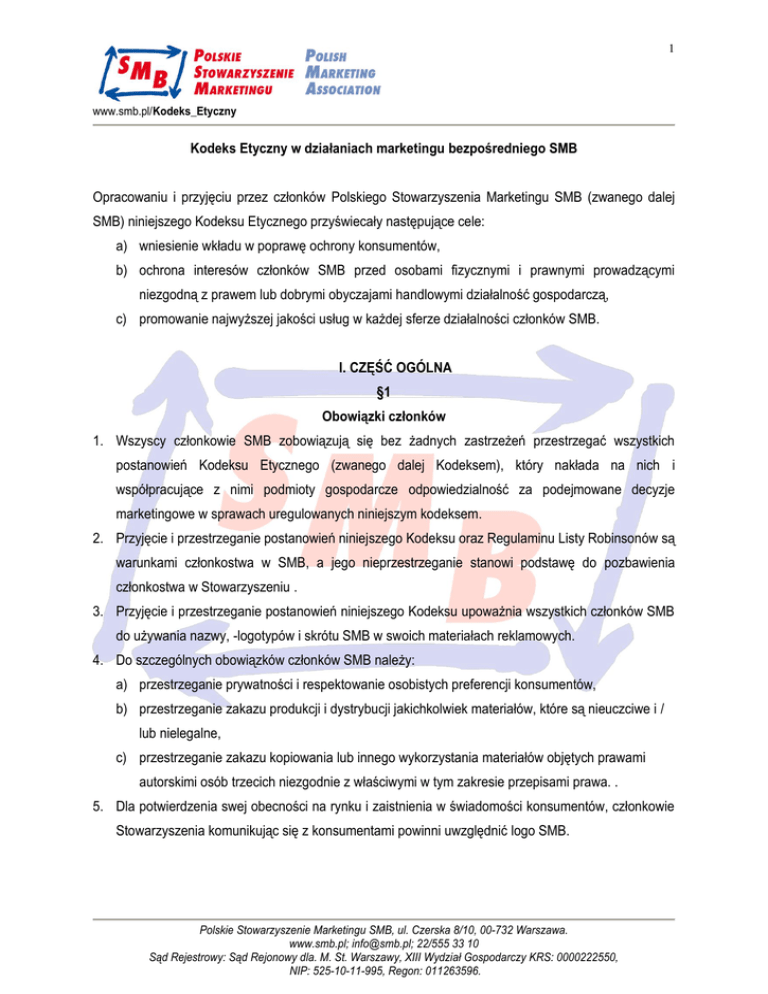 SMB POLSKIE STOWARZYSZENIE MARKETINGU POLISH MARKETING ASSOCIATION

1

www.smb.pl/Kodeks_Etyczny

Kodeks Etyczny w działaniach marketingu bezpośredniego SMB

Opracowaniu i przyjęciu przez członków Polskiego Stowarzyszenia Marketingu SMB (zwanego dalej SMB) niniejszego Kodeksu Etycznego przyświecały następujące cele:
a) wniesienie wkładu w poprawę ochrony konsumentów,
b) ochrona interesów członków SMB przed osobami fizycznymi i prawnymi prowadzącymi niezgodną z prawem lub dobrymi obyczajami handlowymi działalność gospodarczą,
c) promowanie najwyższej jakości usług w każdej sferze działalności członków SMB.

I. CZĘŚĆ OGÓLNA
§1
Obowiązki członków

1. Wszyscy członkowie SMB zobowiązują się bez żadnych zastrzeżeń przestrzegać wszystkich postanowień Kodeksu Etycznego (zwanego dalej Kodeksem), który nakłada na nich i współpracujące z nimi podmioty gospodarcze odpowiedzialność za podejmowane decyzje marketingowe w sprawach uregulowanych niniejszym kodeksem.
2. Przyjęcie i przestrzeganie postanowień niniejszego Kodeksu oraz Regulaminu Listy Robinsonów są warunkami członkostwa w SMB, a jego nieprzestrzeganie stanowi podstawę do pozbawienia członkostwa w Stowarzyszeniu .
3. Przyjęcie i przestrzeganie postanowień niniejszego Kodeksu upoważnia wszystkich członków SMB do używania nazwy, -logotypów i skrótu SMB w swoich materiałach reklamowych.
4. Do szczególnych obowiązków członków SMB należy:
a) przestrzeganie prywatności i respektowanie osobistych preferencji konsumentów,
b) przestrzeganie zakazu produkcji i dystrybucji jakichkolwiek materiałów, które są nieuczciwe i / lub nielegalne,
c) przestrzeganie zakazu kopiowania lub innego wykorzystania materiałów objętych prawami autorskimi osób trzecich niezgodnie z właściwymi w tym zakresie przepisami prawa. .
5. Dla potwierdzenia swej obecności na rynku i zaistnienia w świadomości konsumentów, członkowie Stowarzyszenia komunikując się z konsumentami powinni uwzględnić logo SMB.

Polskie Stowarzyszenie Marketingu SMB, ul. Czerska 8/10, 00-732 Warszawa.
www.smb.pl; info@smb.pl; 22/555 33 10
Sąd Rejestrowy: Sąd Rejonowy dla. M. St. Warszawy, XIII Wydział Gospodarczy KRS: 0000222550,
NIP: 525-10-11-995, Regon: 011263596.